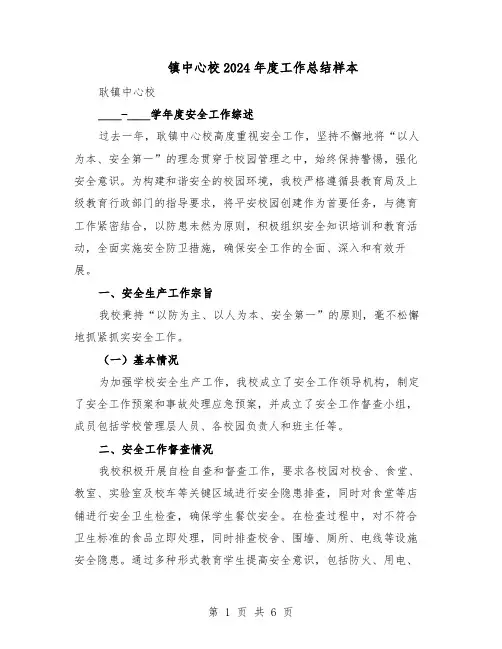 镇中心校2024年度工作总结样本

耿镇中心校

____-____学年度安全工作综述

过去一年，耿镇中心校高度重视安全工作，坚持不懈地将“以人为本、安全第一”的理念贯穿于校园管理之中，始终保持警惕，强化安全意识。为构建和谐安全的校园环境，我校严格遵循县教育局及上级教育行政部门的指导要求，将平安校园创建作为首要任务，与德育工作紧密结合，以防患未然为原则，积极组织安全知识培训和教育活动，全面实施安全防卫措施，确保安全工作的全面、深入和有效开展。

一、安全生产工作宗旨

我校秉持“以防为主、以人为本、安全第一”的原则，毫不松懈地抓紧抓实安全工作。

（一）基本情况

为加强学校安全生产工作，我校成立了安全工作领导机构，制定了安全工作预案和事故处理应急预案，并成立了安全工作督查小组，成员包括学校管理层人员、各校园负责人和班主任等。

二、安全工作督查情况

我校积极开展自检自查和督查工作，要求各校园对校舍、食堂、教室、实验室及校车等关键区域进行安全隐患排查，同时对食堂等店铺进行安全卫生检查，确保学生餐饮安全。在检查过程中，对不符合卫生标准的食品立即处理，同时排查校舍、围墙、厕所、电线等设施安全隐患。通过多种形式教育学生提高安全意识，包括防火、用电、

第 1 页 共 6 页